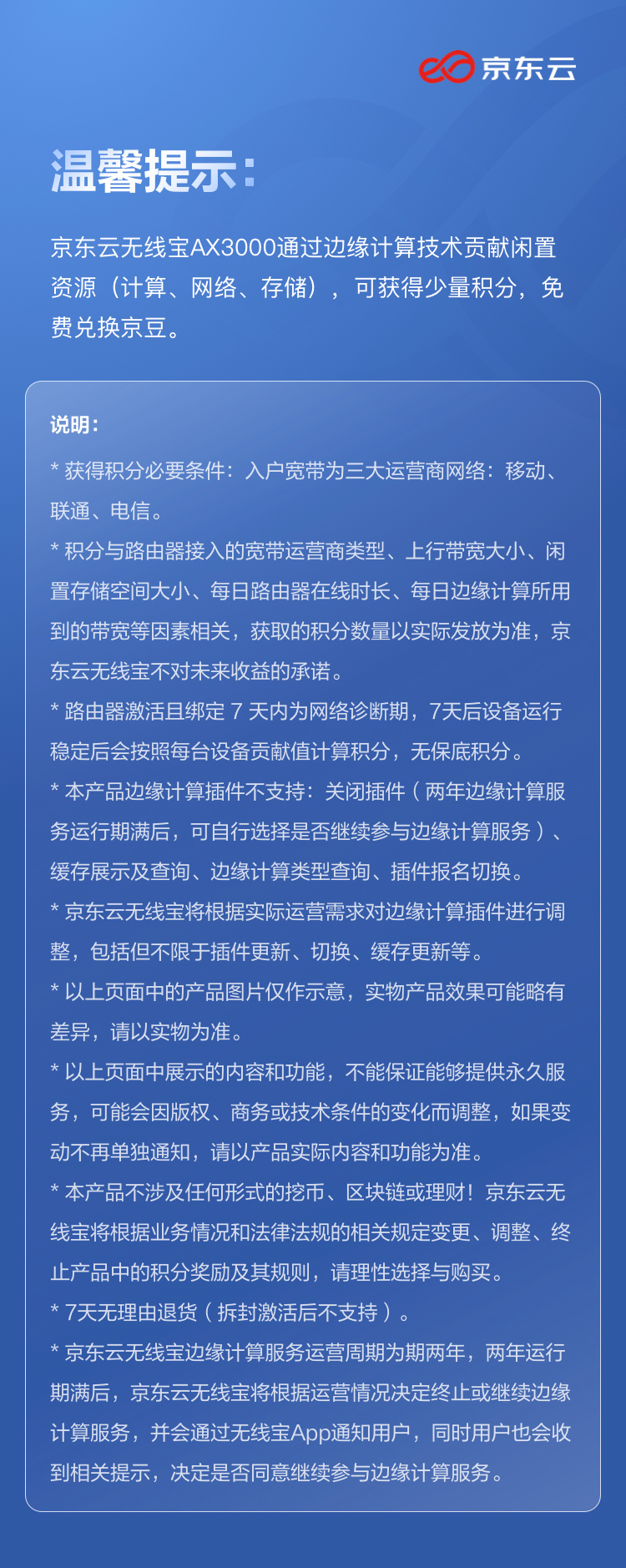 京东云

温馨提示：

京东云无线宝AX3000通过边缘计算技术贡献闲置资源（计算、网络、存储），可获得少量积分，免费兑换京豆。

说明：

* 获得积分必要条件：入户宽带为三大运营商网络：移动、联通、电信。

* 积分与路由器接入的宽带运营商类型、上行带宽大小、闲置存储空间大小、每日路由器在线时长、每日边缘计算所用到的带宽等因素相关，获取的积分数量以实际发放为准，京东云无线宝不对未来收益的承诺。

* 路由器激活且绑定 7 天内为网络诊断期，7天后设备运行稳定后会按照每台设备贡献值计算积分，无保底积分。

* 本产品边缘计算插件不支持：关闭插件（两年边缘计算服务运行期满后，可自行选择是否继续参与边缘计算服务）、缓存展示及查询、边缘计算类型查询、插件报名切换。

* 京东云无线宝将根据实际运营需求对边缘计算插件进行调整，包括但不限于插件更新、切换、缓存更新等。

* 以上页面中的产品图片仅作示意，实物产品效果可能略有差异，请以实物为准。

* 以上页面中展示的内容和功能，不能保证能够提供永久服务，可能会因版权、商务或技术条件的变化而调整，如果变动不再单独通知，请以产品实际内容和功能为准。

* 本产品不涉及任何形式的挖币、区块链或理财！京东云无线宝将根据业务情况和法律法规的相关规定变更、调整、终止产品中的积分奖励及其规则，请理性选择与购买。

* 7天无理由退货（拆封激活后不支持）。

* 京东云无线宝边缘计算服务运营周期为期两年，两年运行期满后，京东云无线宝将根据运营情况决定终止或继续边缘计算服务，并会通过无线宝App通知用户，同时用户也会收到相关提示，决定是否同意继续参与边缘计算服务。